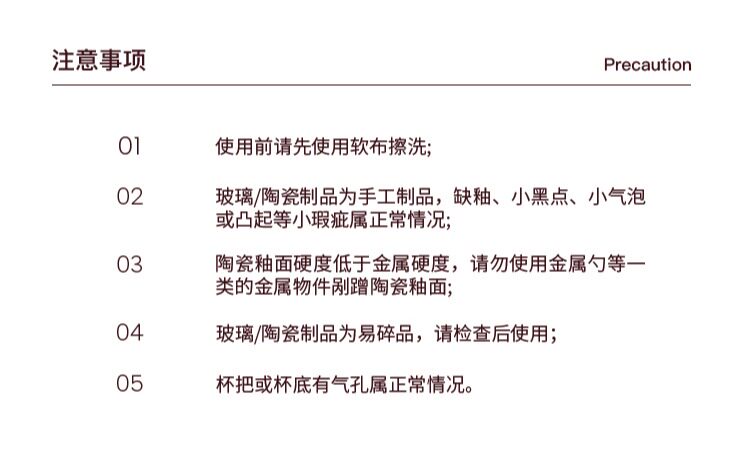 注意事项

Precaution

01 使用前请先使用软布擦洗;

02 玻璃/陶瓷制品为手工制品，缺釉、小黑点、小气泡或凸起等小瑕疵属正常情况;

03 陶瓷釉面硬度低于金属硬度，请勿使用金属勺等一类的金属物件剐蹭陶瓷釉面;

04 玻璃/陶瓷制品为易碎品，请检查后使用；

05 杯把或杯底有气孔属正常情况。